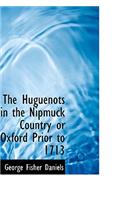 The Huguenots in the Nipmuck Country or Oxford Prior to 1713

George Fisher Daniels